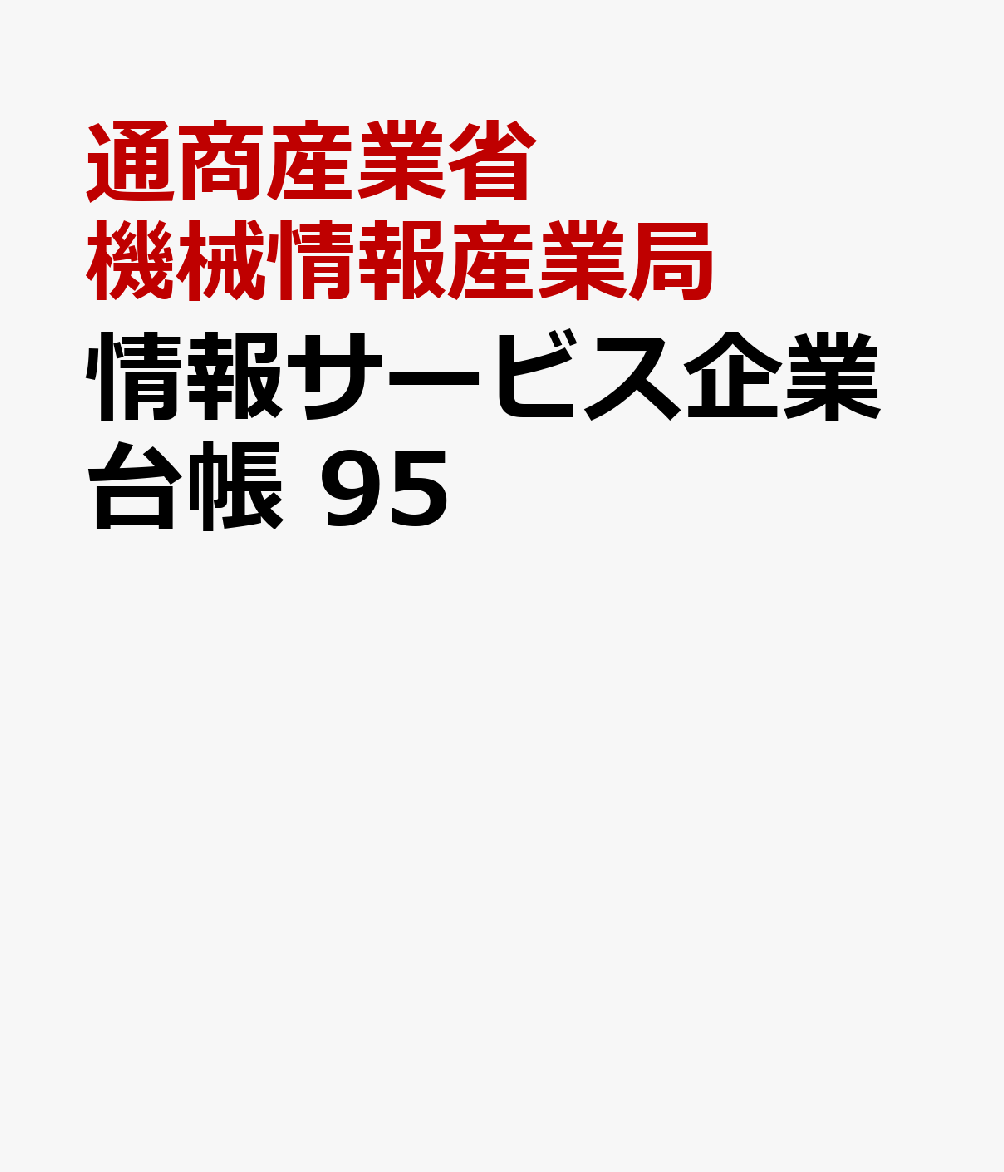 通商産業省
機械情報産業局
情報サービス企業台帳 95